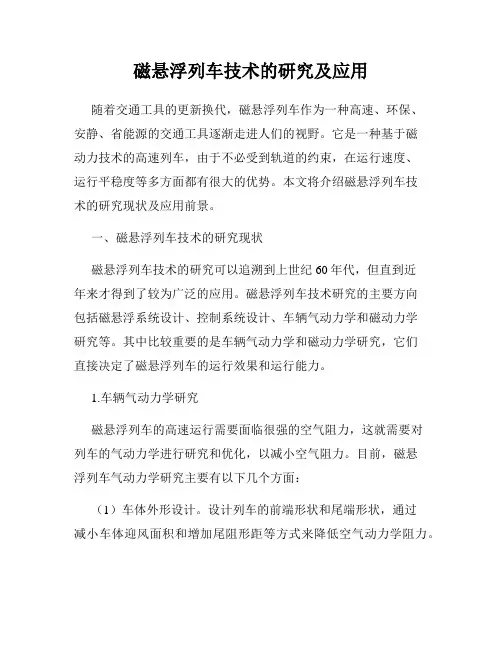 磁悬浮列车技术的研究及应用

随着交通工具的更新换代，磁悬浮列车作为一种高速、环保、安静、省能源的交通工具逐渐走进人们的视野。它是一种基于磁动力技术的高速列车，由于不必受到轨道的约束，在运行速度、运行平稳度等多方面都有很大的优势。本文将介绍磁悬浮列车技术的研究现状及应用前景。

一、磁悬浮列车技术的研究现状

磁悬浮列车技术的研究可以追溯到上世纪60年代，但直到近年来才得到了较为广泛的应用。磁悬浮列车技术研究的主要方向包括磁悬浮系统设计、控制系统设计、车辆气动力学和磁动力学研究等。其中比较重要的是车辆气动力学和磁动力学研究，它们直接决定了磁悬浮列车的运行效果和运行能力。

1.车辆气动力学研究

磁悬浮列车的高速运行需要面临很强的空气阻力，这就需要对列车的气动力学进行研究和优化，以减小空气阻力。目前，磁悬浮列车气动力学研究主要有以下几个方面：

（1）车体外形设计。设计列车的前端形状和尾端形状，通过减小车体迎风面积和增加尾阻形距等方式来降低空气动力学阻力。